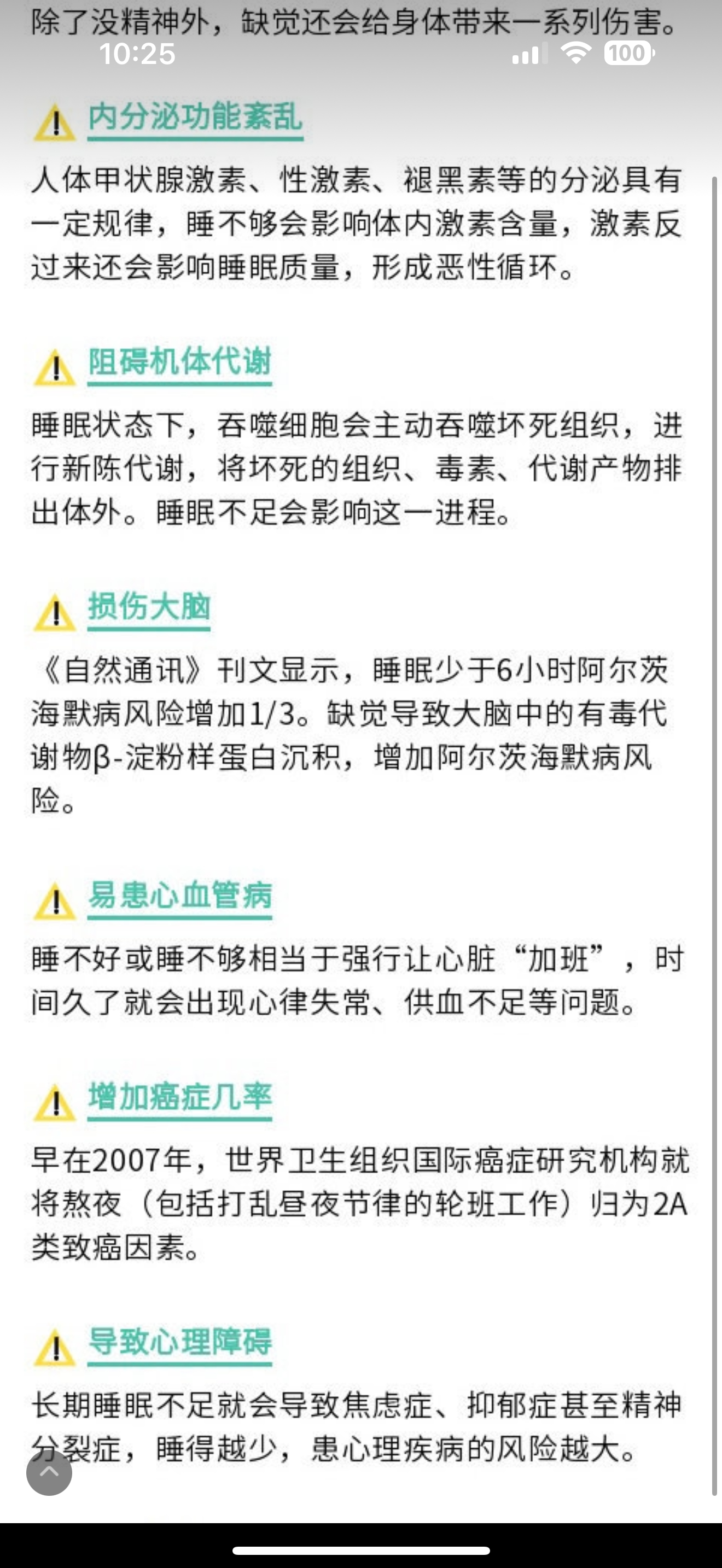 除了没精神外，缺觉还会给身体带来一系列伤害。

10:25

100

内分泌功能紊乱

人体甲状腺激素、性激素、褪黑素等的分泌具有一定规律，睡不够会影响体内激素含量，激素反过来还会影响睡眠质量，形成恶性循环。

阻碍机体代谢

睡眠状态下，吞噬细胞会主动吞噬坏死组织，进行新陈代谢，将坏死的组织、毒素、代谢产物排出体外。睡眠不足会影响这一进程。

损伤大脑

《自然通讯》刊文显示，睡眠少于6小时阿尔茨海默病风险增加1/3。缺觉导致大脑中的有毒代谢物β-淀粉样蛋白沉积，增加阿尔茨海默病风险。

易患心血管病

睡不好或睡不够相当于强行让心脏“加班”，时间久了就会出现心律失常、供血不足等问题。

增加癌症几率

早在2007年，世界卫生组织国际癌症研究机构就将熬夜（包括打乱昼夜节律的轮班工作）归为2A类致癌因素。

导致心理障碍

长期睡眠不足就会导致焦虑症、抑郁症甚至精神分裂症，睡得越少，患心理疾病的风险越大。